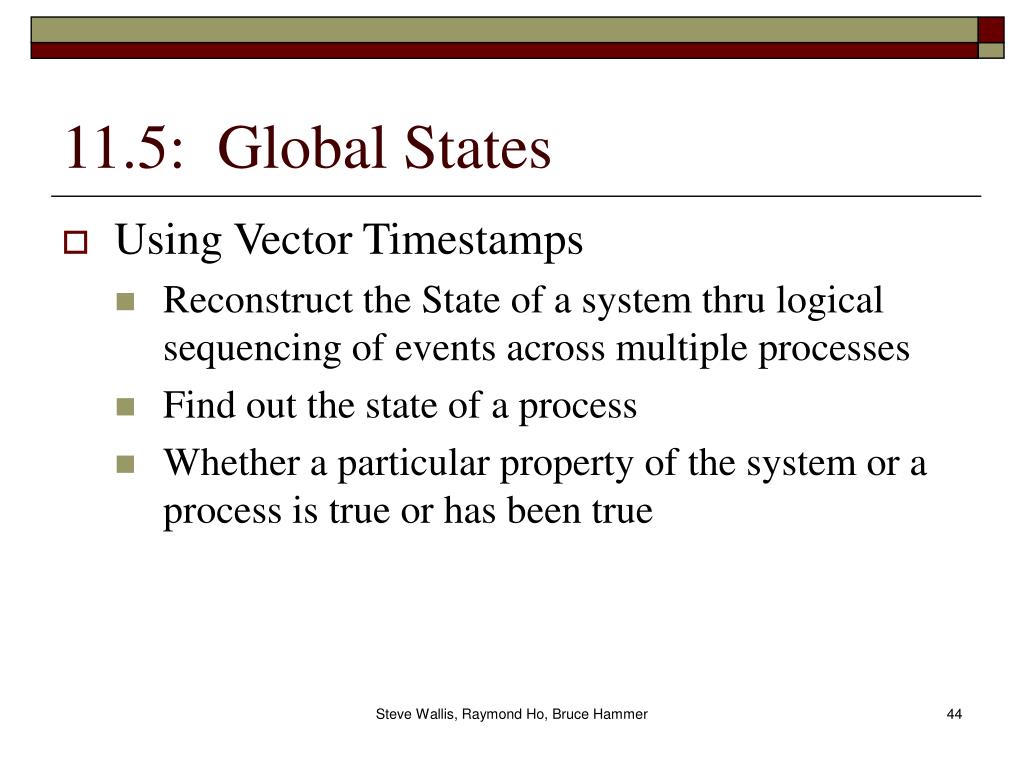 11.5: Global States

Using Vector Timestamps

Reconstruct the State of a system thru logical sequencing of events across multiple processes

Find out the state of a process

Whether a particular property of the system or a process is true or has been true

Steve Wallis, Raymond Ho, Bruce Hammer

44